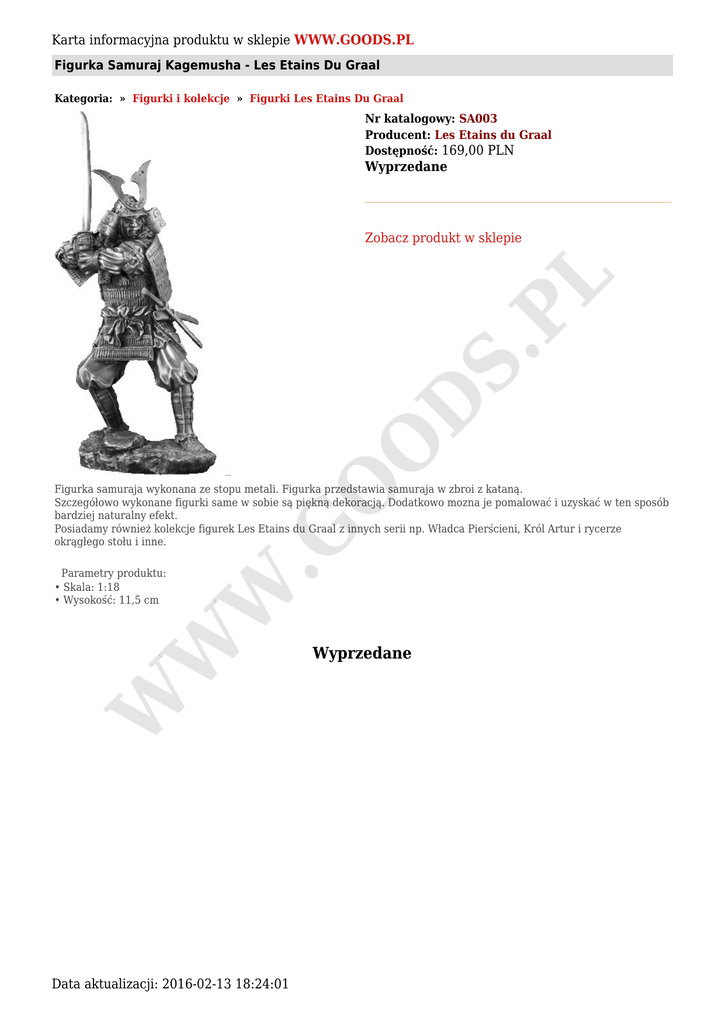 Karta informacyjna produktu w sklepie WWW.GOODS.PL

Figurka Samuraj Kagemusha - Les Etains Du Graal

Kategoria: » Figurki i kolekcje » Figurki Les Etains Du Graal

Nr katalogowy: SA003
Producent: Les Etains du Graal
Dostępność: 169,00 PLN
Wyprzedane

Zobacz produkt w sklepie

WWW.GOODS.PL

Figurka samuraja wykonana ze stopu metali. Figurka przedstawia samuraja w zbroi z kataną.
Szczegółowo wykonane figurki same w sobie są piękną dekoracją. Dodatkowo mozna je pomalować i uzyskać w ten sposób bardziej naturalny efekt.
Posiadamy również kolekcje figurek Les Etains du Graal z innych serii np. Władca Pierścieni, Król Artur i rycerze okrągłego stołu i inne.

Parametry produktu:
• Skala: 1:18
• Wysokość: 11,5 cm

Wyprzedane

Data aktualizacji: 2016-02-13 18:24:01